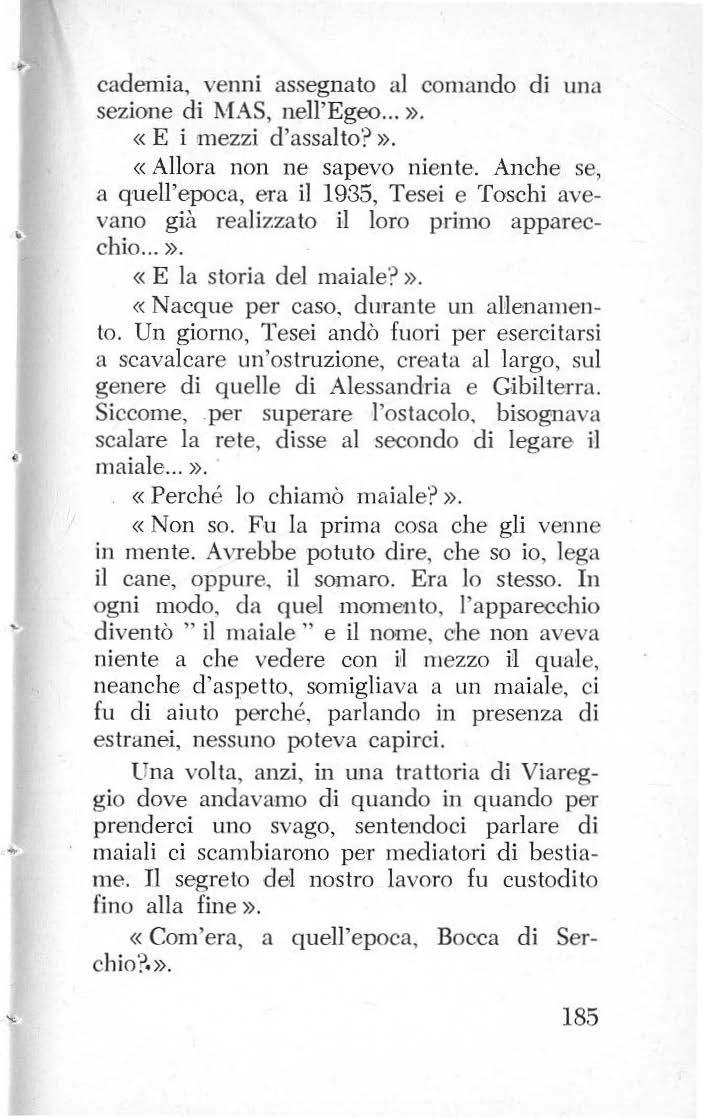 cademia, venni assegnato al comando di una sezione di MAS, nell'Egeo... ».

« E i mezzi d'assalto? ».

« Allora non ne sapevo niente. Anche se, a quell'epoca, era il 1935, Tesei e Toschi avevano già realizzato il loro primo apparecchio... ».

« E la storia del maiale? ».

« Nacque per caso, durante un allenamento. Un giorno, Tesei andò fuori per esercitarsi a scavalcare un'ostruzione, creata al largo, sul genere di quelle di Alessandria e Gibilterra. Siccome, per superare l'ostacolo, bisognava scalare la rete, disse al secondo di legare il maiale... ».

« Perché lo chiamò maiale? ».

« Non so. Fu la prima cosa che gli venne in mente. Avrebbe potuto dire, che so io, lega il cane, oppure, il somaro. Era lo stesso. In ogni modo, da quel momento, l'apparecchio diventò " il maiale " e il nome, che non aveva niente a che vedere con il mezzo il quale, neanche d'aspetto, somigliava a un maiale, ci fu di aiuto perché, parlando in presenza di estranei, nessuno poteva capirci.

Una volta, anzi, in una trattoria di Viareggio dove andavamo di quando in quando per prenderci uno svago, sentendoci parlare di maiali ci scambiarono per mediatori di bestiame. Il segreto del nostro lavoro fu custodito fino alla fine ».

« Com'era, a quell'epoca, Bocca di Serchio? ».

185